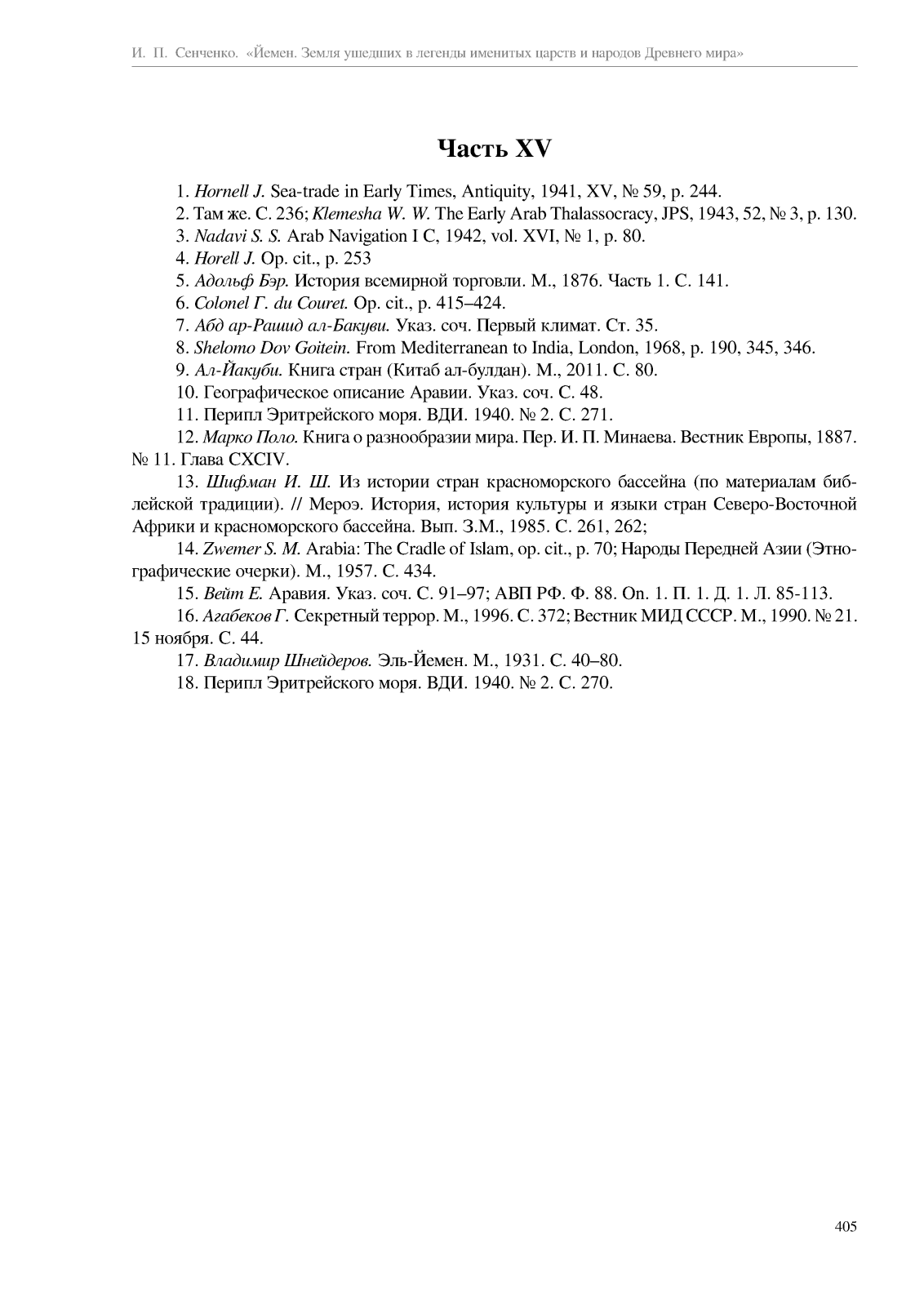 И. П. Сенченко. «Йемен. Земля ушедших в легенды именитых царств и народов Древнего мира»

Часть XV

1. Hornell J. Sea-trade in Early Times, Antiquity, 1941, XV, № 59, p. 244.

2. Там же. С. 236; Klemesha W. W. The Early Arab Thalassocracy, JPS, 1943, 52, № 3, p. 130.

3. Nadavi S. S. Arab Navigation I C, 1942, vol. XVI, № 1, p. 80.

4. Horell J. Op. cit., p. 253

5. Адольф Бэр. История всемирной торговли. М., 1876. Часть 1. С. 141.

6. Colonel Г. du Couret. Op. cit., p. 415–424.

7. Абд ар-Рашид ал-Бакуви. Указ. соч. Первый климат. Ст. 35.

8. Shelomo Dov Goitein. From Mediterranean to India, London, 1968, p. 190, 345, 346.

9. Ал-Йакуби. Книга стран (Китаб ал-булдан). М., 2011. С. 80.

10. Географическое описание Аравии. Указ. соч. С. 48.

11. Перипл Эритрейского моря. ВДИ. 1940. № 2. С. 271.

12. Марко Поло. Книга о разнообразии мира. Пер. И. П. Минаева. Вестник Европы, 1887. № 11. Глава CXCIV.

13. Шифман И. Ш. Из истории стран красноморского бассейна (по материалам библейской традиции). // Мероэ. История, история культуры и языки стран Северо-Восточной Африки и красноморского бассейна. Вып. 3.М., 1985. С. 261, 262;

14. Zwemer S. M. Arabia: The Cradle of Islam, op. cit., p. 70; Народы Передней Азии (Этнографические очерки). М., 1957. С. 434.

15. Вейт Е. Аравия. Указ. соч. С. 91–97; АВП РФ. Ф. 88. Оп. 1. П. 1. Д. 1. Л. 85-113.

16. Агабеков Г. Секретный террор. М., 1996. С. 372; Вестник МИД СССР. М., 1990. № 21. 15 ноября. С. 44.

17. Владимир Шнейдеров. Эль-Йемен. М., 1931. С. 40–80.

18. Перипл Эритрейского моря. ВДИ. 1940. № 2. С. 270.

405